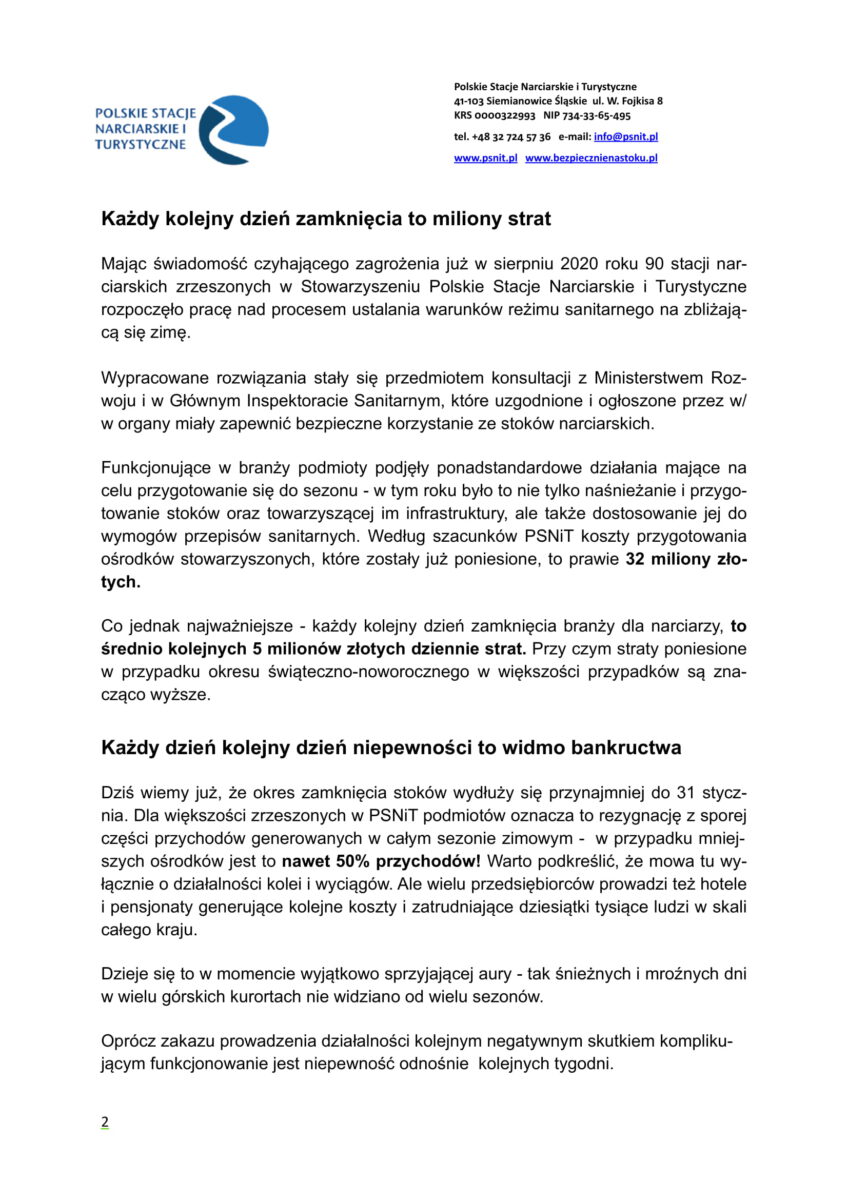 POLSKIE STACJE NARCIARSKIE I TURYSTYCZNE

Polskie Stacje Narciarskie i Turystyczne
41-103 Siemianowice Śląskie ul. W. Fojkisa 8
KRS 0000322993 NIP 734-33-65-495
tel. +48 32 724 57 36 e-mail: info@psnit.pl
www.psnit.pl www.bezpiecznienastoku.pl

Każdy kolejny dzień zamknięcia to miliony strat

Mając świadomość czyhającego zagrożenia już w sierpniu 2020 roku 90 stacji narciarskich zrzeszonych w Stowarzyszeniu Polskie Stacje Narciarskie i Turystyczne rozpoczęło pracę nad procesem ustalania warunków reżimu sanitarnego na zbliżającą się zimę.

Wypracowane rozwiązania stały się przedmiotem konsultacji z Ministerstwem Rozwoju i w Głównym Inspektoracie Sanitarnym, które uzgodnione i ogłoszone przez w/w organy miały zapewnić bezpieczne korzystanie ze stoków narciarskich.

Funkcjonujące w branży podmioty podjęły ponadstandardowe działania mające na celu przygotowanie się do sezonu - w tym roku było to nie tylko naśnieżanie i przygotowanie stoków oraz towarzyszącej im infrastruktury, ale także dostosowanie jej do wymogów przepisów sanitarnych. Według szacunków PSNiT koszty przygotowania ośrodków stowarzyszonych, które zostały już poniesione, to prawie 32 miliony złotych.

Co jednak najważniejsze - każdy kolejny dzień zamknięcia branży dla narciarzy, to średnio kolejnych 5 milionów złotych dziennie strat. Przy czym straty poniesione w przypadku okresu świąteczno-noworocznego w większości przypadków są znacząco wyższe.

Każdy dzień kolejny dzień niepewności to widmo bankructwa

Dziś wiemy już, że okres zamknięcia stoków wydłuży się przynajmniej do 31 stycznia. Dla większości zrzeszonych w PSNiT podmiotów oznacza to rezygnację z sporej części przychodów generowanych w całym sezonie zimowym - w przypadku mniejszych ośrodków jest to nawet 50% przychodów! Warto podkreślić, że mowa tu wyłącznie o działalności kolei i wyciągów. Ale wielu przedsiębiorców prowadzi też hotele i pensjonaty generujące kolejne koszty i zatrudniające dziesiątki tysiące ludzi w skali całego kraju.

Dzieje się to w momencie wyjątkowo sprzyjającej aury - tak śnieżnych i mroźnych dni w wielu górskich kurortach nie widziano od wielu sezonów.

Oprócz zakazu prowadzenia działalności kolejnym negatywnym skutkiem komplikującym funkcjonowanie jest niepewność odnośnie kolejnych tygodni.

2